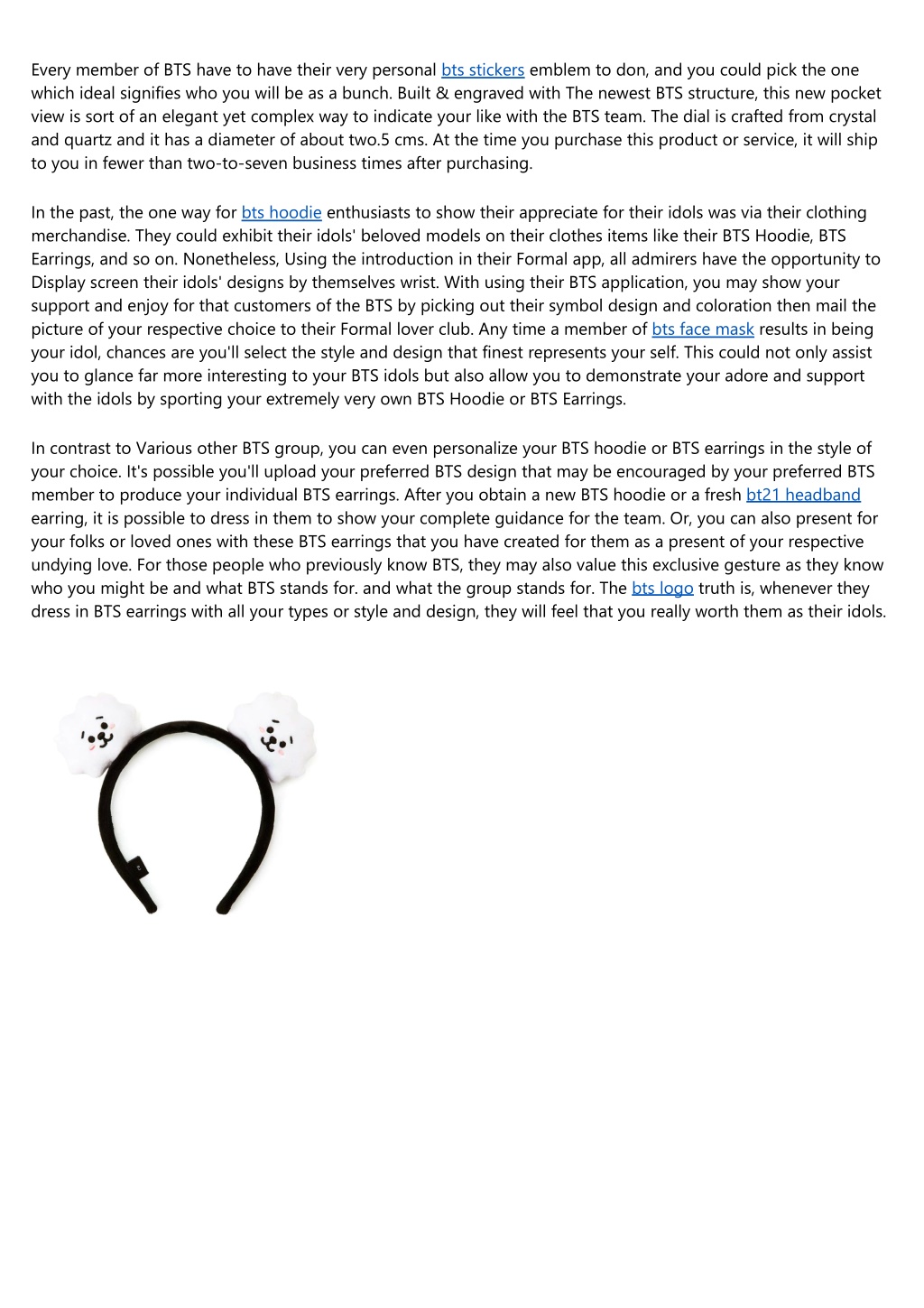 Every member of BTS have to have their very personal bts stickers emblem to don, and you could pick the one which ideal signifies who you will be as a bunch. Built & engraved with The newest BTS structure, this new pocket view is sort of an elegant yet complex way to indicate your like with the BTS team. The dial is crafted from crystal and quartz and it has a diameter of about two.5 cms. At the time you purchase this product or service, it will ship to you in fewer than two-to-seven business times after purchasing.

In the past, the one way for bts hoodie enthusiasts to show their appreciate for their idols was via their clothing merchandise. They could exhibit their idols' beloved models on their clothes items like their BTS Hoodie, BTS Earrings, and so on. Nonetheless, Using the introduction in their Formal app, all admirers have the opportunity to Display screen their idols' designs by themselves wrist. With using their BTS application, you may show your support and enjoy for that customers of the BTS by picking out their symbol design and coloration then mail the picture of your respective choice to their Formal lover club. Any time a member of bts face mask results in being your idol, chances are you'll select the style and design that finest represents your self. This could not only assist you to glance far more interesting to your BTS idols but also allow you to demonstrate your adore and support with the idols by sporting your extremely very own BTS Hoodie or BTS Earrings.

In contrast to Various other BTS group, you can even personalize your BTS hoodie or BTS earrings in the style of your choice. It's possible you'll upload your preferred BTS design that may be encouraged by your preferred BTS member to produce your individual BTS earrings. After you obtain a new BTS hoodie or a fresh bt21 headband earring, it is possible to dress in them to show your complete guidance for the team. Or, you can also present for your folks or loved ones with these BTS earrings that you have created for them as a present of your respective undying love. For those people who previously know BTS, they may also value this exclusive gesture as they know who you might be and what BTS stands for. and what the group stands for. The bts logo truth is, whenever they dress in BTS earrings with all your types or style and design, they will feel that you really worth them as their idols.